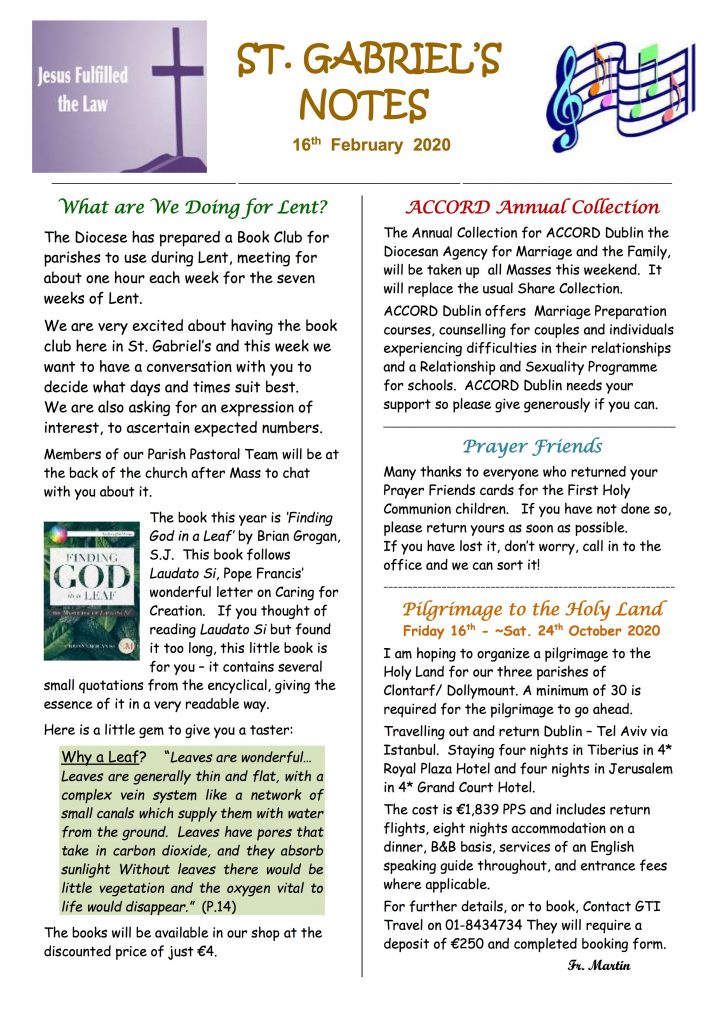 Jesus Fulfilled the Law

ST. GABRIEL'S NOTES

16th February 2020

What are We Doing for Lent?

The Diocese has prepared a Book Club for parishes to use during Lent, meeting for about one hour each week for the seven weeks of Lent.

We are very excited about having the book club here in St. Gabriel's and this week we want to have a conversation with you to decide what days and times suit best. We are also asking for an expression of interest, to ascertain expected numbers.

Members of our Parish Pastoral Team will be at the back of the church after Mass to chat with you about it.

FINDING GOD in a LEAF

The book this year is 'Finding God in a Leaf' by Brian Grogan, S.J. This book follows Laudato Si, Pope Francis' wonderful letter on Caring for Creation. If you thought of reading Laudato Si but found it too long, this little book is for you – it contains several small quotations from the encyclical, giving the essence of it in a very readable way.

Here is a little gem to give you a taster:

Why a Leaf? "Leaves are wonderful… Leaves are generally thin and flat, with a complex vein system like a network of small canals which supply them with water from the ground. Leaves have pores that take in carbon dioxide, and they absorb sunlight Without leaves there would be little vegetation and the oxygen vital to life would disappear." (P.14)

The books will be available in our shop at the discounted price of just €4.

ACCORD Annual Collection

The Annual Collection for ACCORD Dublin the Diocesan Agency for Marriage and the Family, will be taken up all Masses this weekend. It will replace the usual Share Collection.

ACCORD Dublin offers Marriage Preparation courses, counselling for couples and individuals experiencing difficulties in their relationships and a Relationship and Sexuality Programme for schools. ACCORD Dublin needs your support so please give generously if you can.

Prayer Friends

Many thanks to everyone who returned your Prayer Friends cards for the First Holy Communion children. If you have not done so, please return yours as soon as possible. If you have lost it, don't worry, call in to the office and we can sort it!

Pilgrimage to the Holy Land
Friday 16th - ~Sat. 24th October 2020

I am hoping to organize a pilgrimage to the Holy Land for our three parishes of Clontarf/ Dollymount. A minimum of 30 is required for the pilgrimage to go ahead.

Travelling out and return Dublin – Tel Aviv via Istanbul. Staying four nights in Tiberius in 4* Royal Plaza Hotel and four nights in Jerusalem in 4* Grand Court Hotel.

The cost is €1,839 PPS and includes return flights, eight nights accommodation on a dinner, B&B basis, services of an English speaking guide throughout, and entrance fees where applicable.

For further details, or to book, Contact GTI Travel on 01-8434734 They will require a deposit of €250 and completed booking form.

Fr. Martin